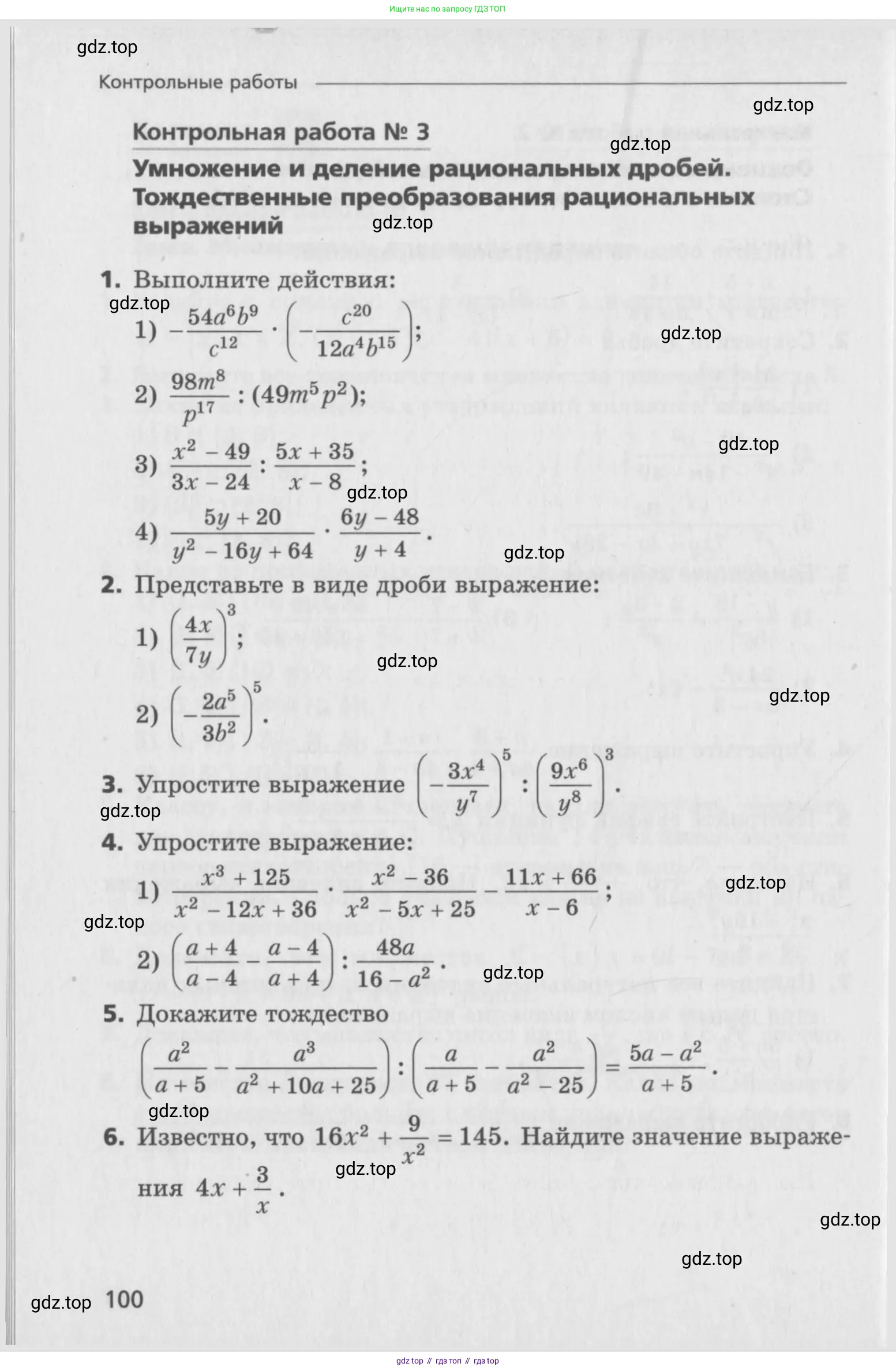 Ищите нас по запросу ГДЗ ТОП

gdz.top

Контрольные работы

gdz.top

Контрольная работа № 3

gdz.top

Умножение и деление рациональных дробей. Тождественные преобразования рациональных выражений

gdz.top

1. Выполните действия:

gdz.top

1) $-\frac{54a^6b^9}{c^{12}} \cdot \left(-\frac{c^{20}}{12a^4b^{15}}\right)$;

gdz.top

2) $\frac{98m^8}{p^{17}} : (49m^5p^2)$;

gdz.top

3) $\frac{x^2-49}{3x-24} : \frac{5x+35}{x-8}$;

gdz.top

4) $\frac{5y+20}{y^2-16y+64} \cdot \frac{6y-48}{y+4}$.

gdz.top

2. Представьте в виде дроби выражение:

1) $\left(\frac{4x}{7y}\right)^3$;

gdz.top

2) $\left(-\frac{2a^5}{3b^2}\right)^5$.

gdz.top

3. Упростите выражение $\left(-\frac{3x^4}{y^7}\right)^5 : \left(\frac{9x^6}{y^8}\right)^3$.

gdz.top

4. Упростите выражение:

1) $\frac{x^3+125}{x^2-12x+36} \cdot \frac{x^2-36}{x^2-5x+25} - \frac{11x+66}{x-6}$;

gdz.top

gdz.top

2) $\left(\frac{a+4}{a-4} - \frac{a-4}{a+4}\right) : \frac{48a}{16-a^2}$.

gdz.top

5. Докажите тождество

$\left(\frac{a^2}{a+5} - \frac{a^3}{a^2+10a+25}\right) : \left(\frac{a}{a+5} - \frac{a^2}{a^2-25}\right) = \frac{5a-a^2}{a+5}$.

gdz.top

6. Известно, что $16x^2 + \frac{9}{x^2} = 145$. Найдите значение выражения $4x + \frac{3}{x}$.

gdz.top

gdz.top

gdz.top

gdz.top 100

gdz top // гдз топ // гдз top